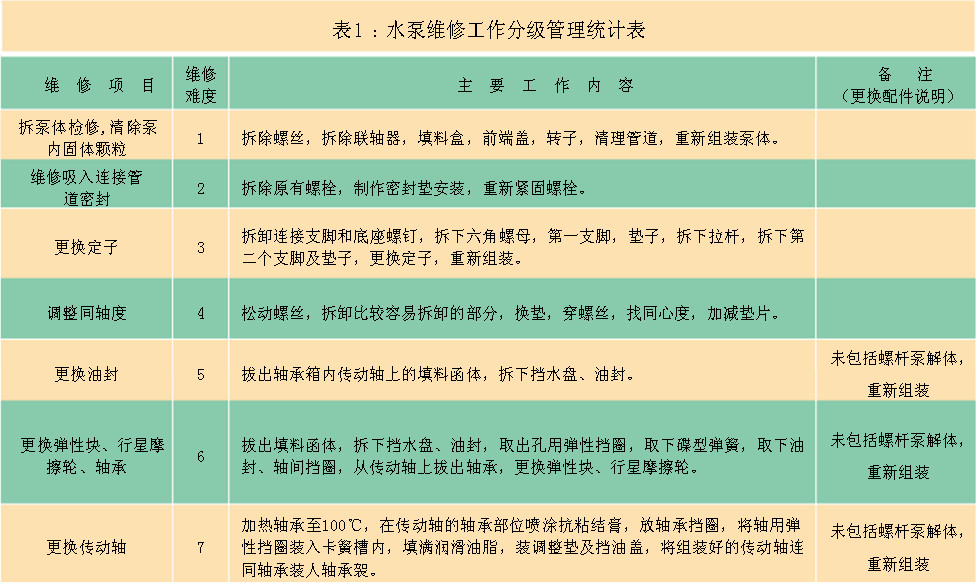 表1：水泵维修工作分级管理统计表

| 维 修 项 目 | 维修难度 | 主 要 工 作 内 容 | 备 注（更换配件说明） |
|---|---|---|---|
| 拆泵体检修，清除泵内固体颗粒 | 1 | 拆除螺丝，拆除联轴器，填料盒，前端盖，转子，清理管道，重新组装泵体。 | |
| 维修吸入连接管道密封 | 2 | 拆除原有螺栓，制作密封垫安装，重新紧固螺栓。 | |
| 更换定子 | 3 | 拆卸连接支脚和底座螺钉，拆下六角螺母，第一支脚，垫子，拆下拉杆，拆下第二个支脚及垫子，更换定子，重新组装。 | |
| 调整同轴度 | 4 | 松动螺丝，拆卸比较容易拆卸的部分，换垫，穿螺丝，找同心度，加减垫片。 | |
| 更换油封 | 5 | 拔出轴承箱内传动轴上的填料函体，拆下挡水盘、油封。 | 未包括螺杆泵解体，重新组装 |
| 更换弹性块、行星摩擦轮、轴承 | 6 | 拔出填料函体，拆下挡水盘、油封，取出孔用弹性挡圈，取下碟型弹簧，取下油封、轴间挡圈，从传动轴上拔出轴承，更换弹性块、行星摩擦轮。 | 未包括螺杆泵解体，重新组装 |
| 更换传动轴 | 7 | 加热轴承至100℃，在传动轴的轴承部位喷涂抗粘结膏，放轴承挡圈，将轴用弹性挡圈装入卡簧槽内，填满润滑油脂，装调整垫及挡油盖，将组装好的传动轴连同轴承装人轴承架。 | 未包括螺杆泵解体，重新组装 |